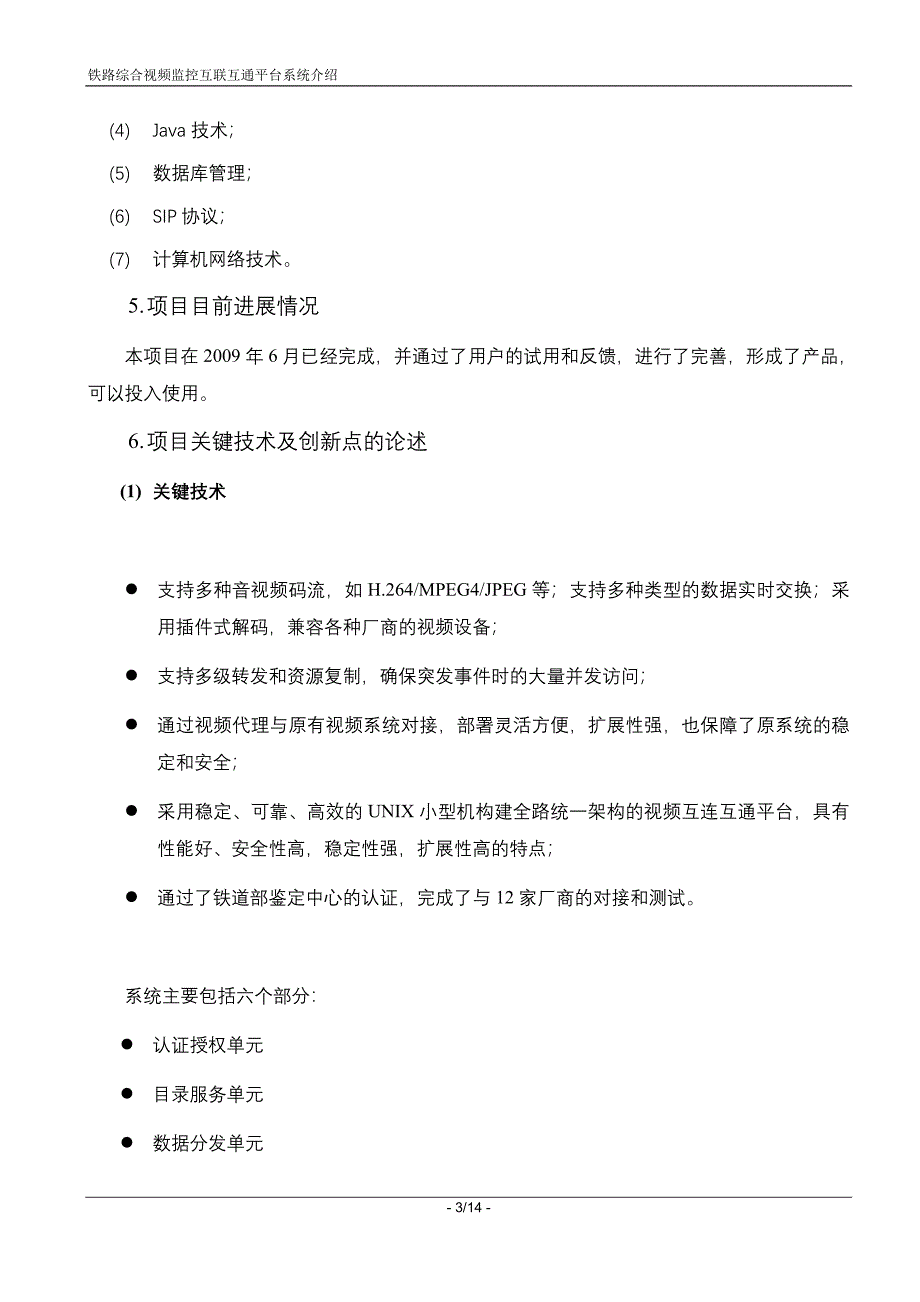 铁路综合视频监控互联互通平台系统介绍

(4) Java 技术；

(5) 数据库管理；

(6) SIP 协议；

(7) 计算机网络技术。

5.项目目前进展情况

本项目在 2009 年 6 月已经完成，并通过了用户的试用和反馈，进行了完善，形成了产品，可以投入使用。

6.项目关键技术及创新点的论述

(1) 关键技术

● 支持多种音视频码流，如 H.264/MPEG4/JPEG 等；支持多种类型的数据实时交换；采用插件式解码，兼容各种厂商的视频设备；

● 支持多级转发和资源复制，确保突发事件时的大量并发访问；

● 通过视频代理与原有视频系统对接，部署灵活方便，扩展性强，也保障了原系统的稳定和安全；

● 采用稳定、可靠、高效的 UNIX 小型机构建全路统一架构的视频互连互通平台，具有性能好、安全性高，稳定性强，扩展性高的特点；

● 通过了铁道部鉴定中心的认证，完成了与 12 家厂商的对接和测试。

系统主要包括六个部分:

● 认证授权单元

● 目录服务单元

● 数据分发单元

- 3/14 -